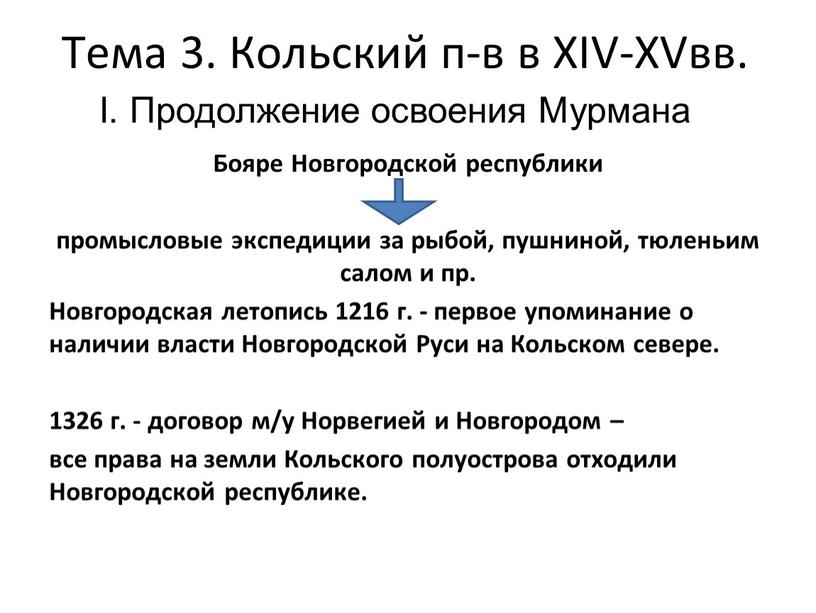 Тема 3. Кольский п-в в XIV-XVвв.

I. Продолжение освоения Мурмана

Бояре Новгородской республики

промысловые экспедиции за рыбой, пушниной, тюленьим салом и пр.

Новгородская летопись 1216 г. - первое упоминание о наличии власти Новгородской Руси на Кольском севере.

1326 г. - договор м/у Норвегией и Новгородом –

все права на земли Кольского полуострова отходили Новгородской республике.